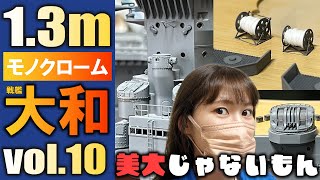 1.3m
モノクローム
戦艦
大和
vol.10
美大じゃないもん